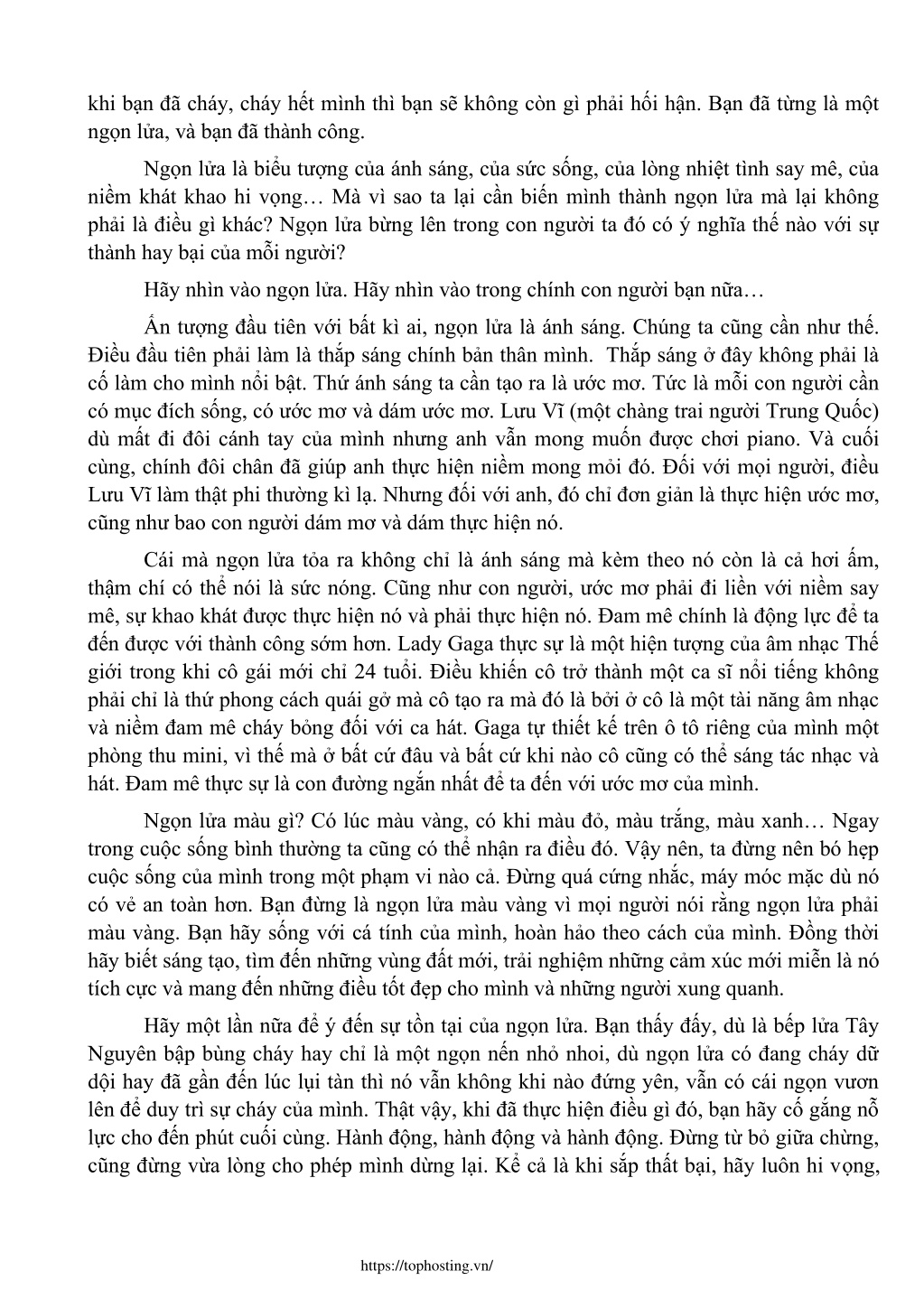 khi bạn đã cháy, cháy hết mình thì bạn sẽ không còn gì phải hối hận. Bạn đã từng là một ngọn lửa, và bạn đã thành công.

Ngọn lửa là biểu tượng của ánh sáng, của sức sống, của lòng nhiệt tình say mê, của niềm khát khao hi vọng… Mà vì sao ta lại cần biến mình thành ngọn lửa mà lại không phải là điều gì khác? Ngọn lửa bừng lên trong con người ta đó có ý nghĩa thế nào với sự thành hay bại của mỗi người?

Hãy nhìn vào ngọn lửa. Hãy nhìn vào trong chính con người bạn nữa…

Ấn tượng đầu tiên với bất kì ai, ngọn lửa là ánh sáng. Chúng ta cũng cần như thế. Điều đầu tiên phải làm là thắp sáng chính bản thân mình. Thắp sáng ở đây không phải là cố làm cho mình nổi bật. Thứ ánh sáng ta cần tạo ra là ước mơ. Tức là mỗi con người cần có mục đích sống, có ước mơ và dám ước mơ. Lưu Vĩ (một chàng trai người Trung Quốc) dù mất đi đôi cánh tay của mình nhưng anh vẫn mong muốn được chơi piano. Và cuối cùng, chính đôi chân đã giúp anh thực hiện niềm mong mỏi đó. Đối với mọi người, điều Lưu Vĩ làm thật phi thường kì lạ. Nhưng đối với anh, đó chỉ đơn giản là thực hiện ước mơ, cũng như bao con người dám mơ và dám thực hiện nó.

Cái mà ngọn lửa tỏa ra không chỉ là ánh sáng mà kèm theo nó còn là cả hơi ấm, thậm chí có thể nói là sức nóng. Cũng như con người, ước mơ phải đi liền với niềm say mê, sự khao khát được thực hiện nó và phải thực hiện nó. Đam mê chính là động lực để ta đến được với thành công sớm hơn. Lady Gaga thực sự là một hiện tượng của âm nhạc Thế giới trong khi cô gái mới chỉ 24 tuổi. Điều khiến cô trở thành một ca sĩ nổi tiếng không phải chỉ là thứ phong cách quái gở mà cô tạo ra mà đó là bởi ở cô là một tài năng âm nhạc và niềm đam mê cháy bỏng đối với ca hát. Gaga tự thiết kế trên ô tô riêng của mình một phòng thu mini, vì thế mà ở bất cứ đâu và bất cứ khi nào cô cũng có thể sáng tác nhạc và hát. Đam mê thực sự là con đường ngắn nhất để ta đến với ước mơ của mình.

Ngọn lửa màu gì? Có lúc màu vàng, có khi màu đỏ, màu trắng, màu xanh… Ngay trong cuộc sống bình thường ta cũng có thể nhận ra điều đó. Vậy nên, ta đừng nên bó hẹp cuộc sống của mình trong một phạm vi nào cả. Đừng quá cứng nhắc, máy móc mặc dù nó có vẻ an toàn hơn. Bạn đừng là ngọn lửa màu vàng vì mọi người nói rằng ngọn lửa phải màu vàng. Bạn hãy sống với cá tính của mình, hoàn hảo theo cách của mình. Đồng thời hãy biết sáng tạo, tìm đến những vùng đất mới, trải nghiệm những cảm xúc mới miễn là nó tích cực và mang đến những điều tốt đẹp cho mình và những người xung quanh.

Hãy một lần nữa để ý đến sự tồn tại của ngọn lửa. Bạn thấy đấy, dù là bếp lửa Tây Nguyên bập bùng cháy hay chỉ là một ngọn nến nhỏ nhoi, dù ngọn lửa có đang cháy dữ dội hay đã gần đến lúc lụi tàn thì nó vẫn không khi nào đứng yên, vẫn có cái ngọn vươn lên để duy trì sự cháy của mình. Thật vậy, khi đã thực hiện điều gì đó, bạn hãy cố gắng nỗ lực cho đến phút cuối cùng. Hành động, hành động và hành động. Đừng từ bỏ giữa chừng, cũng đừng vừa lòng cho phép mình dừng lại. Kể cả là khi sắp thất bại, hãy luôn hi vọng,

https://tophosting.vn/